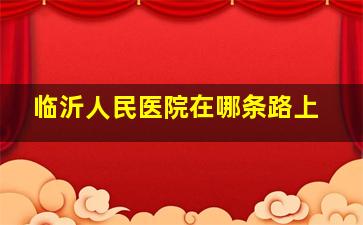 临沂人民医院在哪条路上